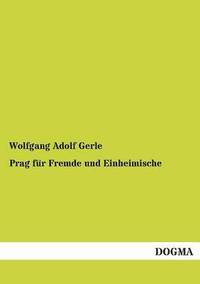 Wolfgang Adolf Gerle

Prag für Fremde und Einheimische

DOGMA